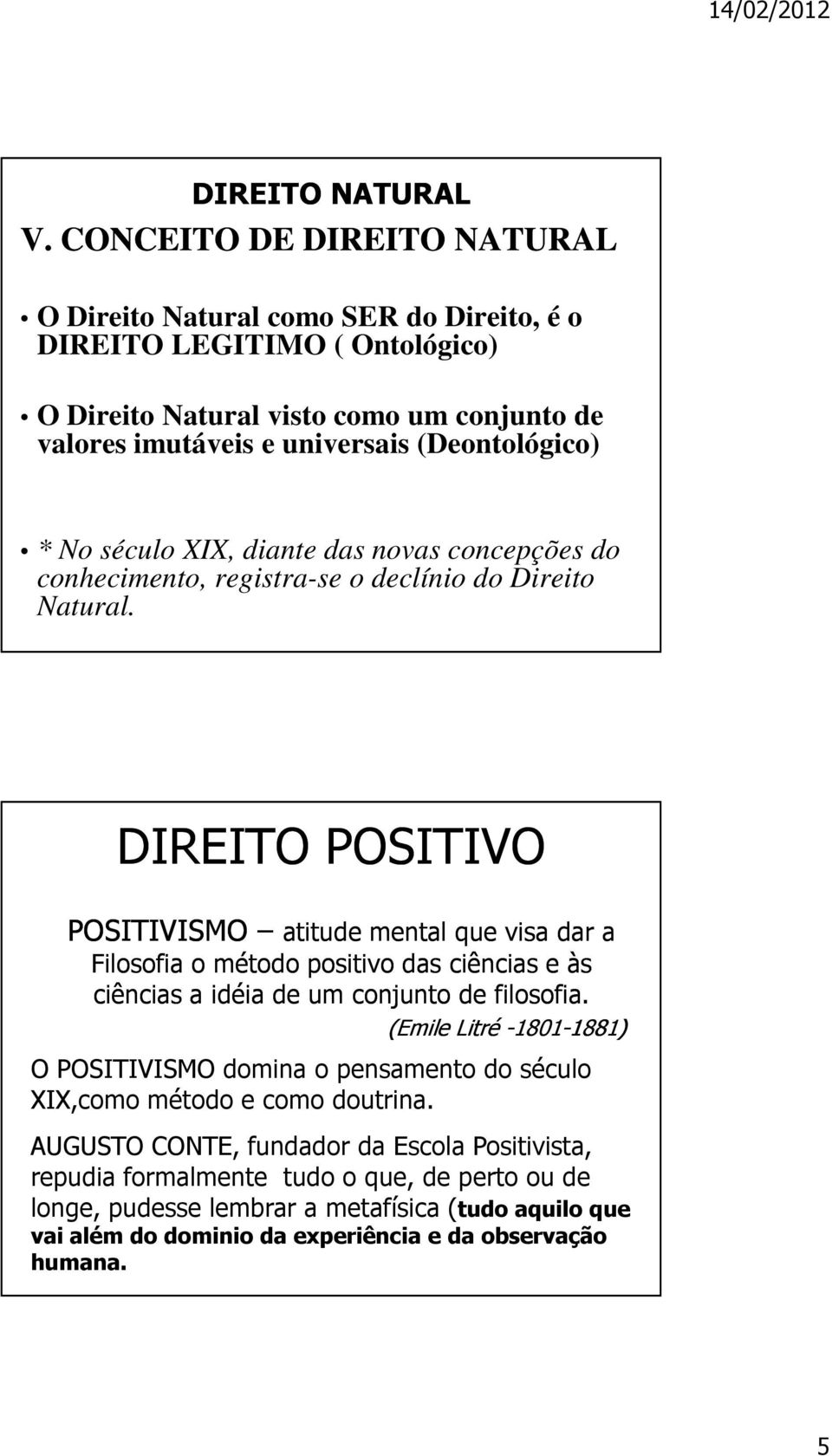 14/02/2012

DIREITO NATURAL

V. CONCEITO DE DIREITO NATURAL

• O Direito Natural como SER do Direito, é o DIREITO LEGITIMO ( Ontológico)

• O Direito Natural visto como um conjunto de valores imutáveis e universais (Deontológico)

• * No século XIX, diante das novas concepções do conhecimento, registra-se o declínio do Direito Natural.

DIREITO POSITIVO

POSITIVISMO – atitude mental que visa dar a Filosofia o método positivo das ciências e às ciências a idéia de um conjunto de filosofia.

(Emile Litré -1801-1881)

O POSITIVISMO domina o pensamento do século XIX,como método e como doutrina.

AUGUSTO CONTE, fundador da Escola Positivista, repudia formalmente tudo o que, de perto ou de longe, pudesse lembrar a metafísica (tudo aquilo que vai além do dominio da experiência e da observação humana.

5